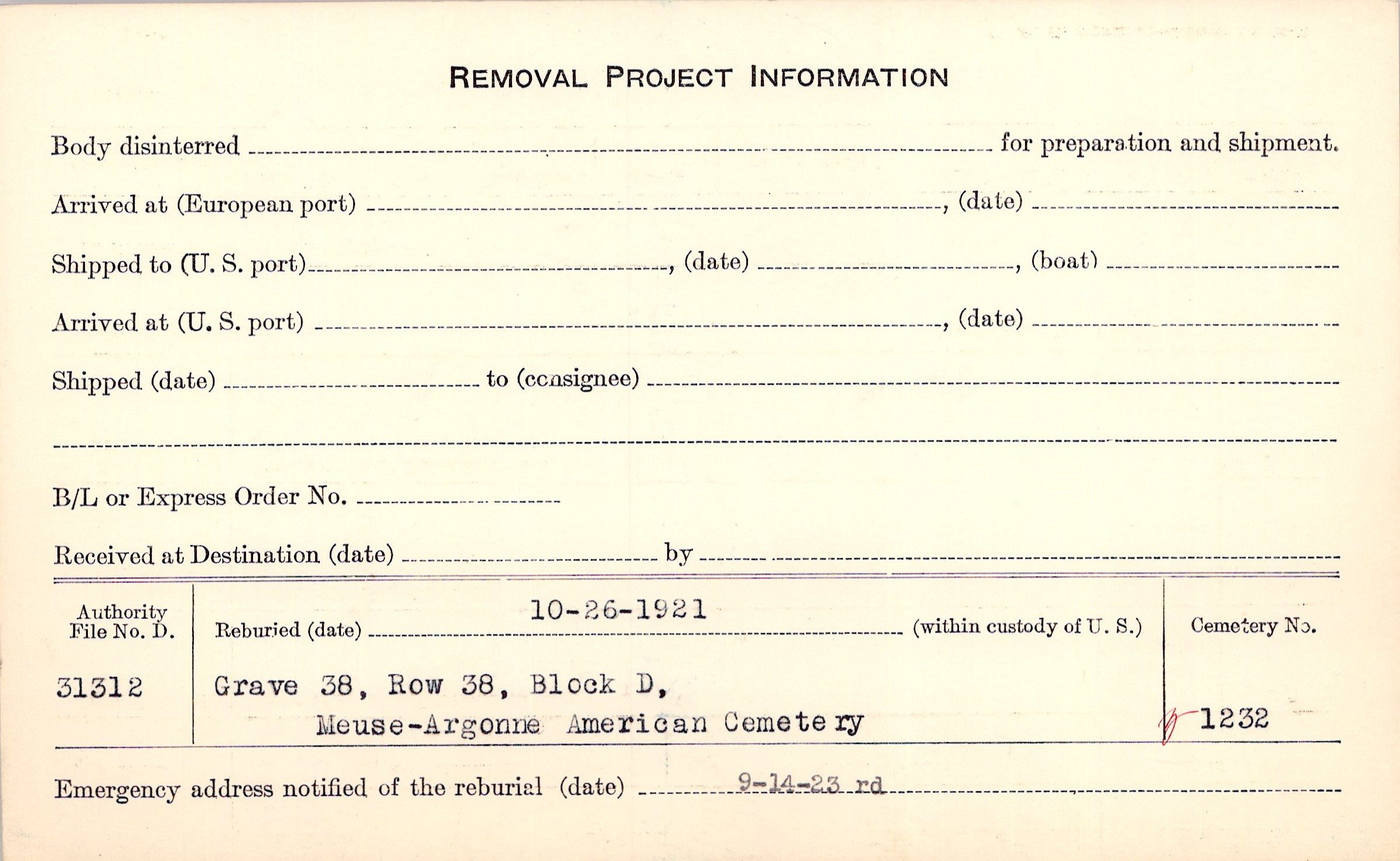 REMOVAL PROJECT INFORMATION

Body disinterred ____ for preparation and shipment.

Arrived at (European port) ____, (date) ____

Shipped to (U. S. port) ____, (date) ____, (boat) ____

Arrived at (U. S. port) ____, (date) ____

Shipped (date) ____ to (consignee) ____

____

B/L or Express Order No. ____

Received at Destination (date) ____ by ____

Authority File No. D.

31312

Reburied (date) 10-26-1921 (within custody of U. S.)

Grave 38, Row 38, Block D,
Meuse-Argonne American Cemetery

Cemetery No.

1232

Emergency address notified of the reburial (date) 9-14-23 rd